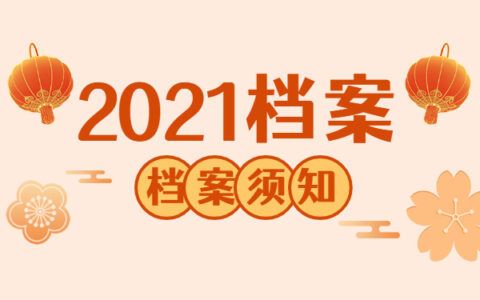 2021档案

档案须知